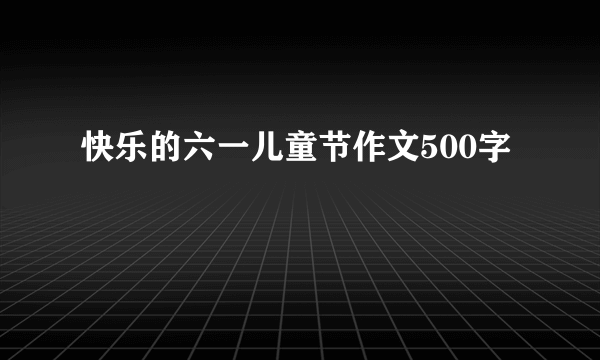 快乐的六一儿童节作文500字